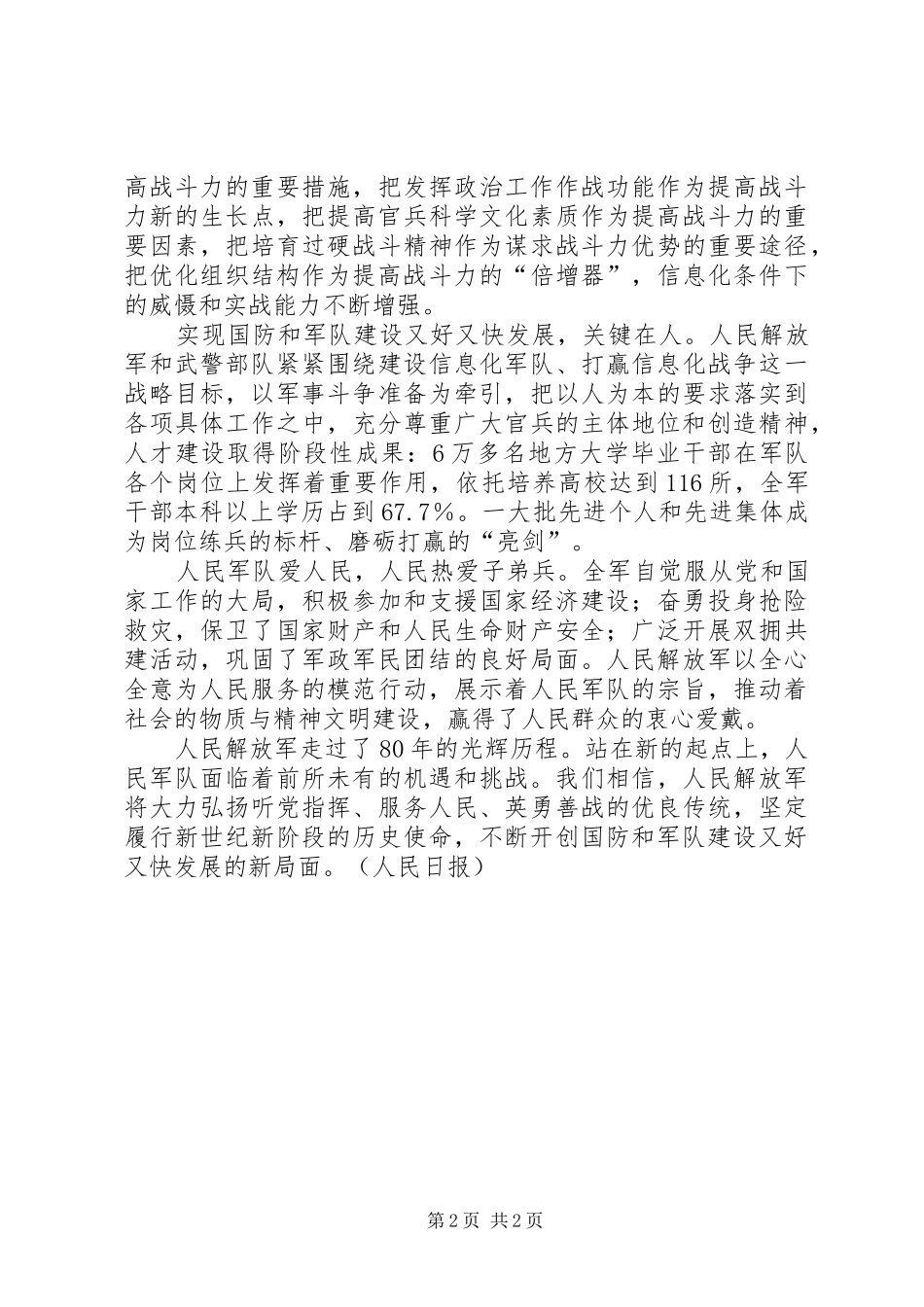 高战斗力的重要措施，把发挥政治工作作战功能作为提高战斗力新的生长点，把提高官兵科学文化素质作为提高战斗力的重要因素，把培育过硬战斗精神作为谋求战斗力优势的重要途径，把优化组织结构作为提高战斗力的“倍增器”，信息化条件下的威慑和实战能力不断增强。

实现国防和军队建设又好又快发展，关键在人。人民解放军和武警部队紧紧围绕建设信息化军队、打赢信息化战争这一战略目标，以军事斗争准备为牵引，把以人为本的要求落实到各项具体工作之中，充分尊重广大官兵的主体地位和创造精神，人才建设取得阶段性成果：6万多名地方大学毕业干部在军队各个岗位上发挥着重要作用，依托培养高校达到116所，全军干部本科以上学历占到67.7%。一大批先进个人和先进集体成为岗位练兵的标杆、磨砺打赢的“亮剑”。

人民军队爱人民，人民热爱子弟兵。全军自觉服从党和国家工作的大局，积极参加和支援国家经济建设；奋勇投身抢险救灾，保卫了国家财产和人民生命财产安全；广泛开展双拥共建活动，巩固了军政军民团结的良好局面。人民解放军以全心全意为人民服务的模范行动，展示着人民军队的宗旨，推动着社会的物质与精神文明建设，赢得了人民群众的衷心爱戴。

人民解放军走过了80年的光辉历程。站在新的起点上，人民军队面临着前所未有的机遇和挑战。我们相信，人民解放军将大力弘扬听党指挥、服务人民、英勇善战的优良传统，坚定履行新世纪新阶段的历史使命，不断开创国防和军队建设又好又快发展的新局面。（人民日报）

第2页 共2页